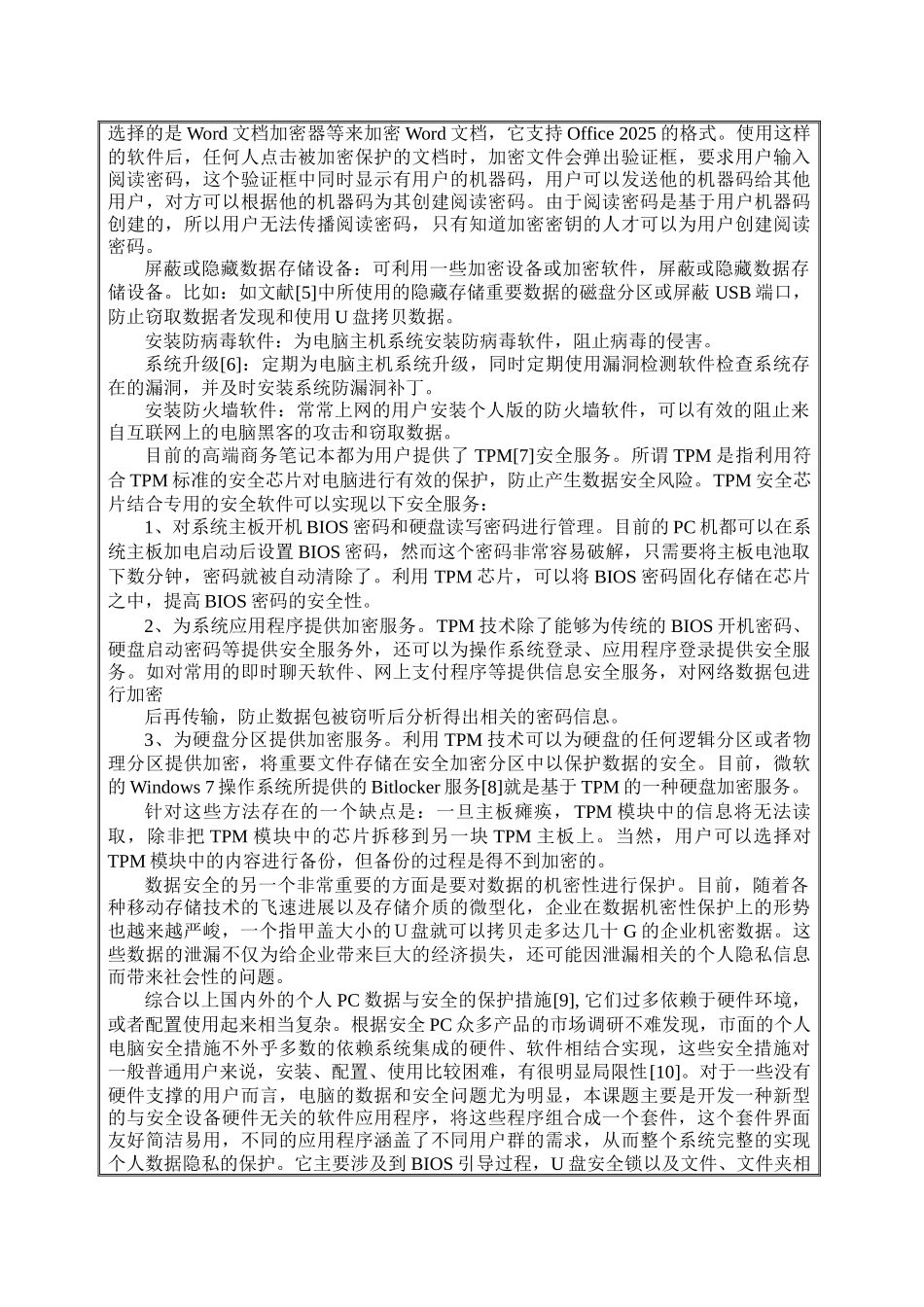 选择的是 Word 文档加密器等来加密 Word 文档，它支持 Office 2025 的格式。使用这样的软件后，任何人点击被加密保护的文档时，加密文件会弹出验证框，要求用户输入阅读密码，这个验证框中同时显示有用户的机器码，用户可以发送他的机器码给其他用户，对方可以根据他的机器码为其创建阅读密码。由于阅读密码是基于用户机器码创建的，所以用户无法传播阅读密码，只有知道加密密钥的人才可以为用户创建阅读密码。

屏蔽或隐藏数据存储设备：可利用一些加密设备或加密软件，屏蔽或隐藏数据存储设备。比如：如文献[5]中所使用的隐藏存储重要数据的磁盘分区或屏蔽 USB 端口，防止窃取数据者发现和使用 U 盘拷贝数据。

安装防病毒软件：为电脑主机系统安装防病毒软件，阻止病毒的侵害。

系统升级[6]：定期为电脑主机系统升级，同时定期使用漏洞检测软件检查系统存在的漏洞，并及时安装系统防漏洞补丁。

安装防火墙软件：常常上网的用户安装个人版的防火墙软件，可以有效的阻止来自互联网上的电脑黑客的攻击和窃取数据。

目前的高端商务笔记本都为用户提供了 TPM[7]安全服务。所谓 TPM 是指利用符合 TPM 标准的安全芯片对电脑进行有效的保护，防止产生数据安全风险。TPM 安全芯片结合专用的安全软件可以实现以下安全服务：

1、对系统主板开机 BIOS 密码和硬盘读写密码进行管理。目前的 PC 机都可以在系统主板加电启动后设置 BIOS 密码，然而这个密码非常容易破解，只需要将主板电池取下数分钟，密码就被自动清除了。利用 TPM 芯片，可以将 BIOS 密码固化存储在芯片之中，提高 BIOS 密码的安全性。

2、为系统应用程序提供加密服务。TPM 技术除了能够为传统的 BIOS 开机密码、硬盘启动密码等提供安全服务外，还可以为操作系统登录、应用程序登录提供安全服务。如对常用的即时聊天软件、网上支付程序等提供信息安全服务，对网络数据包进行加密

后再传输，防止数据包被窃听后分析得出相关的密码信息。

3、为硬盘分区提供加密服务。利用 TPM 技术可以为硬盘的任何逻辑分区或者物理分区提供加密，将重要文件存储在安全加密分区中以保护数据的安全。目前，微软的 Windows 7 操作系统所提供的 Bitlocker 服务[8]就是基于 TPM 的一种硬盘加密服务。

针对这些方法存在的一个缺点是：一旦主板瘫痪，TPM 模块中的信息将无法读取，除非把 TPM 模块中的芯片拆移到另一块 TPM 主板上。当然，用户可以选择对 TPM 模块中的内容进行备份，但备份的过程是得不到加密的。

数据安全的另一个非常重要的方面是要对数据的机密性进行保护。目前，随着各种移动存储技术的飞速进展以及存储介质的微型化，企业在数据机密性保护上的形势也越来越严峻，一个指甲盖大小的 U 盘就可以拷贝走多达几十 G 的企业机密数据。这些数据的泄漏不仅为给企业带来巨大的经济损失，还可能因泄漏相关的个人隐私信息而带来社会性的问题。

综合以上国内外的个人 PC 数据与安全的保护措施[9], 它们过多依赖于硬件环境，或者配置使用起来相当复杂。根据安全 PC 众多产品的市场调研不难发现，市面的个人电脑安全措施不外乎多数的依赖系统集成的硬件、软件相结合实现，这些安全措施对一般普通用户来说，安装、配置、使用比较困难，有很明显局限性[10]。对于一些没有硬件支撑的用户而言，电脑的数据和安全问题尤为明显，本课题主要是开发一种新型的与安全设备硬件无关的软件应用程序，将这些程序组合成一个套件，这个套件界面友好简洁易用，不同的应用程序涵盖了不同用户群的需求，从而整个系统完整的实现个人数据隐私的保护。它主要涉及到 BIOS 引导过程，U 盘安全锁以及文件、文件夹相